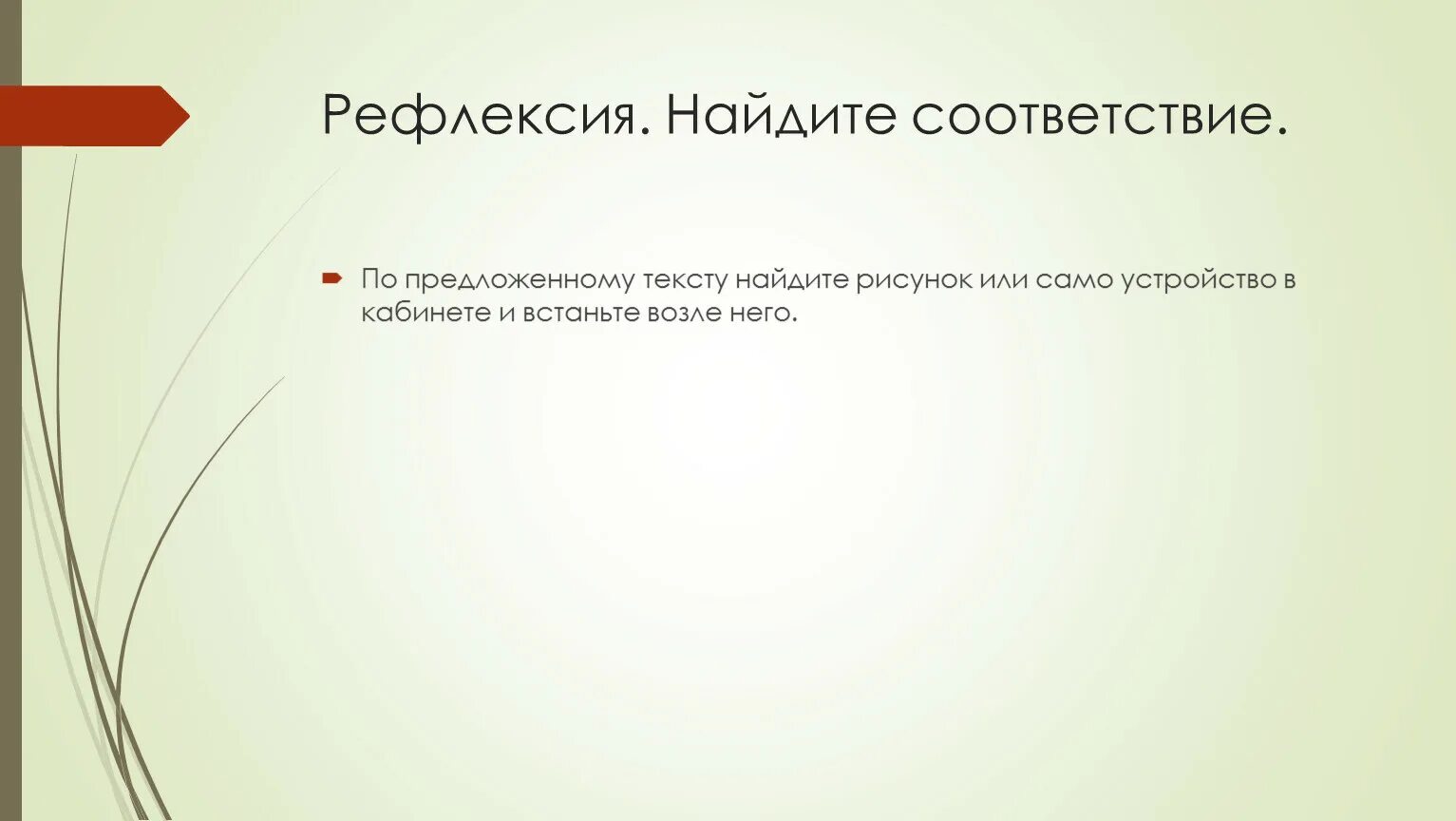 Рефлексия. Найдите соответствие.

По предложенному тексту найдите рисунок или само устройство в кабинете и встаньте возле него.